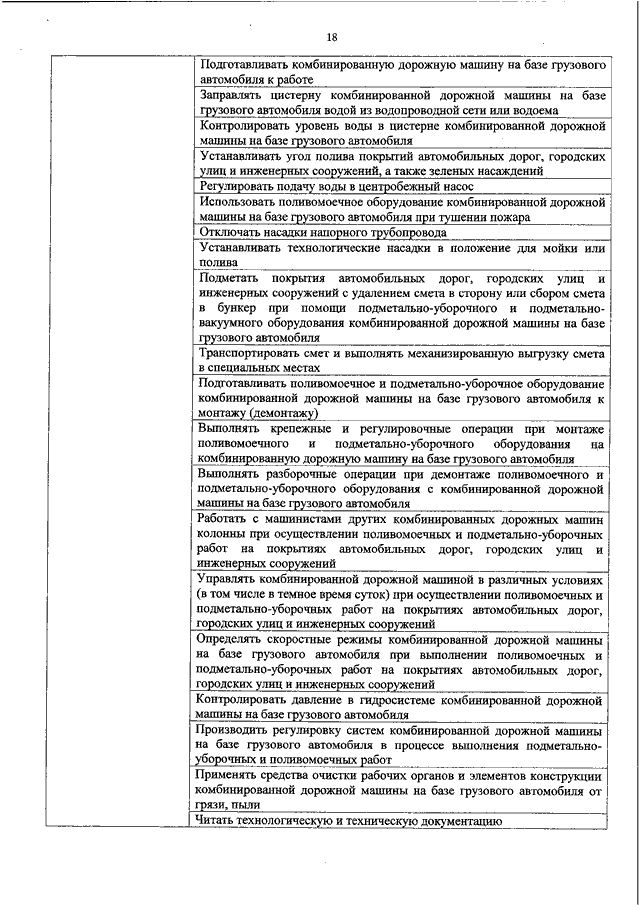 18

| | |
|---|---|
| | Подготавливать комбинированную дорожную машину на базе грузового автомобиля к работе |
| | Заправлять цистерну комбинированной дорожной машины на базе грузового автомобиля водой из водопроводной сети или водоема |
| | Контролировать уровень воды в цистерне комбинированной дорожной машины на базе грузового автомобиля |
| | Устанавливать угол полива покрытий автомобильных дорог, городских улиц и инженерных сооружений, а также зеленых насаждений |
| | Регулировать подачу воды в центробежный насос |
| | Использовать поливомоечное оборудование комбинированной дорожной машины на базе грузового автомобиля при тушении пожара |
| | Отключать насадки напорного трубопровода |
| | Устанавливать технологические насадки в положение для мойки или полива |
| | Подметать покрытия автомобильных дорог, городских улиц и инженерных сооружений с удалением смета в сторону или сбором смета в бункер при помощи подметально-уборочного и подметально-вакуумного оборудования комбинированной дорожной машины на базе грузового автомобиля |
| | Транспортировать смет и выполнять механизированную выгрузку смета в специальных местах |
| | Подготавливать поливомоечное и подметально-уборочное оборудование комбинированной дорожной машины на базе грузового автомобиля к монтажу (демонтажу) |
| | Выполнять крепежные и регулировочные операции при монтаже поливомоечного и подметально-уборочного оборудования на комбинированную дорожную машину на базе грузового автомобиля |
| | Выполнять разборочные операции при демонтаже поливомоечного и подметально-уборочного оборудования с комбинированной дорожной машины на базе грузового автомобиля |
| | Работать с машинистами других комбинированных дорожных машин колонны при осуществлении поливомоечных и подметально-уборочных работ на покрытиях автомобильных дорог, городских улиц и инженерных сооружений |
| | Управлять комбинированной дорожной машиной в различных условиях (в том числе в темное время суток) при осуществлении поливомоечных и подметально-уборочных работ на покрытиях автомобильных дорог, городских улиц и инженерных сооружений |
| | Определять скоростные режимы комбинированной дорожной машины на базе грузового автомобиля при выполнении поливомоечных и подметально-уборочных работ на покрытиях автомобильных дорог, городских улиц и инженерных сооружений |
| | Контролировать давление в гидросистеме комбинированной дорожной машины на базе грузового автомобиля |
| | Производить регулировку систем комбинированной дорожной машины на базе грузового автомобиля в процессе выполнения подметально-уборочных и поливомоечных работ |
| | Применять средства очистки рабочих органов и элементов конструкции комбинированной дорожной машины на базе грузового автомобиля от грязи, пыли |
| | Читать технологическую и техническую документацию |